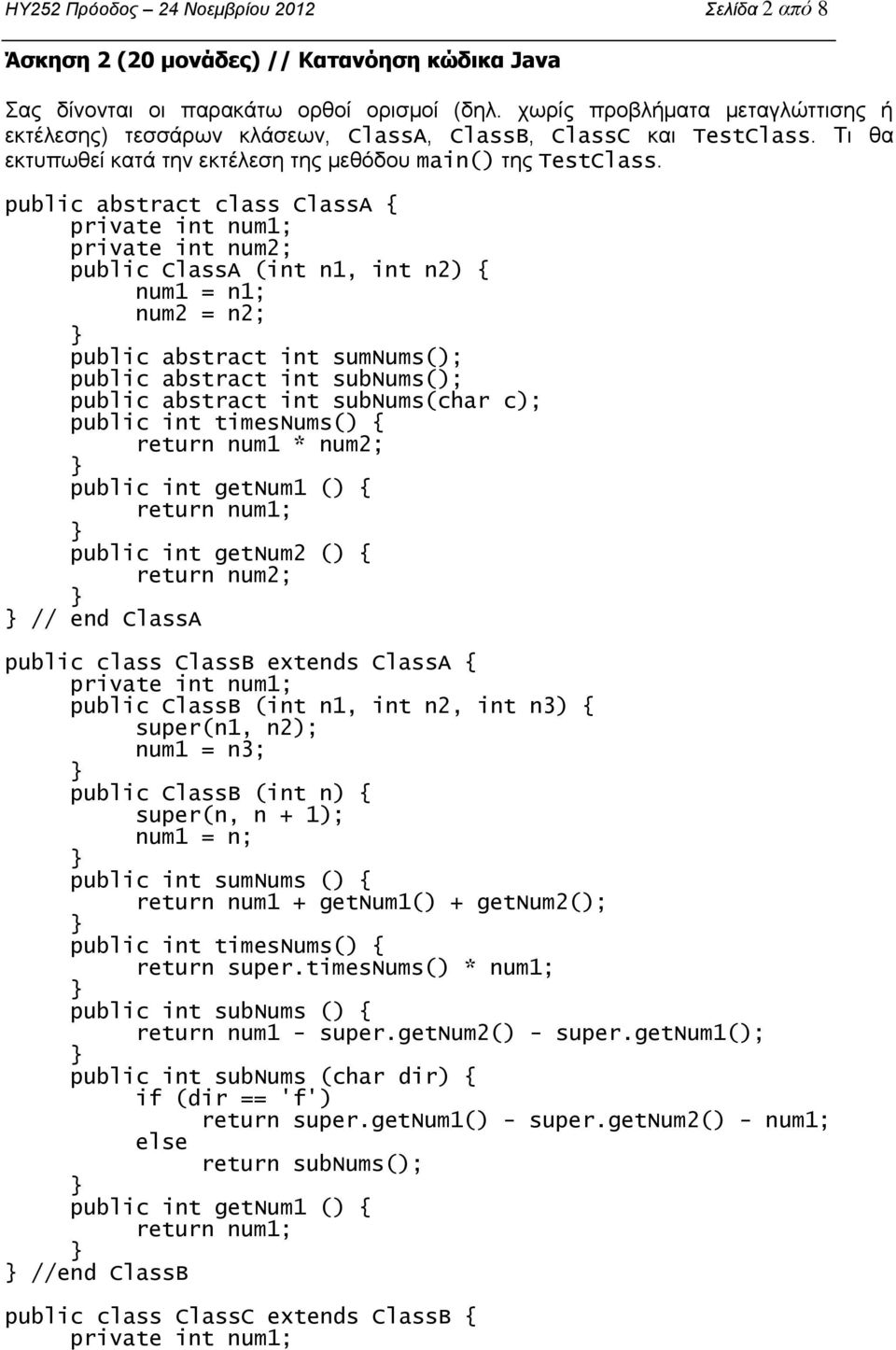 ΗΥ252 Πρόοδος – 24 Νοεμβρίου 2012 Σελίδα 2 από 8

Άσκηση 2 (20 μονάδες) // Κατανόηση κώδικα Java

Σας δίνονται οι παρακάτω ορθοί ορισμοί (δηλ. χωρίς προβλήματα μεταγλώττισης ή εκτέλεσης) τεσσάρων κλάσεων, ClassA, ClassB, ClassC και TestClass. Τι θα εκτυπωθεί κατά την εκτέλεση της μεθόδου main() της TestClass.

public abstract class ClassA {
    private int num1;
    private int num2;
    public ClassA (int n1, int n2) {
        num1 = n1;
        num2 = n2;
    }
    public abstract int sumNums();
    public abstract int subNums();
    public abstract int subNums(char c);
    public int timesNums() {
        return num1 * num2;
    }
    public int getNum1 () {
        return num1;
    }
    public int getNum2 () {
        return num2;
    }
} // end ClassA

public class ClassB extends ClassA {
    private int num1;
    public ClassB (int n1, int n2, int n3) {
        super(n1, n2);
        num1 = n3;
    }
    public ClassB (int n) {
        super(n, n + 1);
        num1 = n;
    }
    public int sumNums () {
        return num1 + getNum1() + getNum2();
    }
    public int timesNums() {
        return super.timesNums() * num1;
    }
    public int subNums () {
        return num1 - super.getNum2() - super.getNum1();
    }
    public int subNums (char dir) {
        if (dir == 'f')
            return super.getNum1() - super.getNum2() - num1;
        else
            return subNums();
    }
    public int getNum1 () {
        return num1;
    }
} //end ClassB

public class ClassC extends ClassB {
    private int num1;